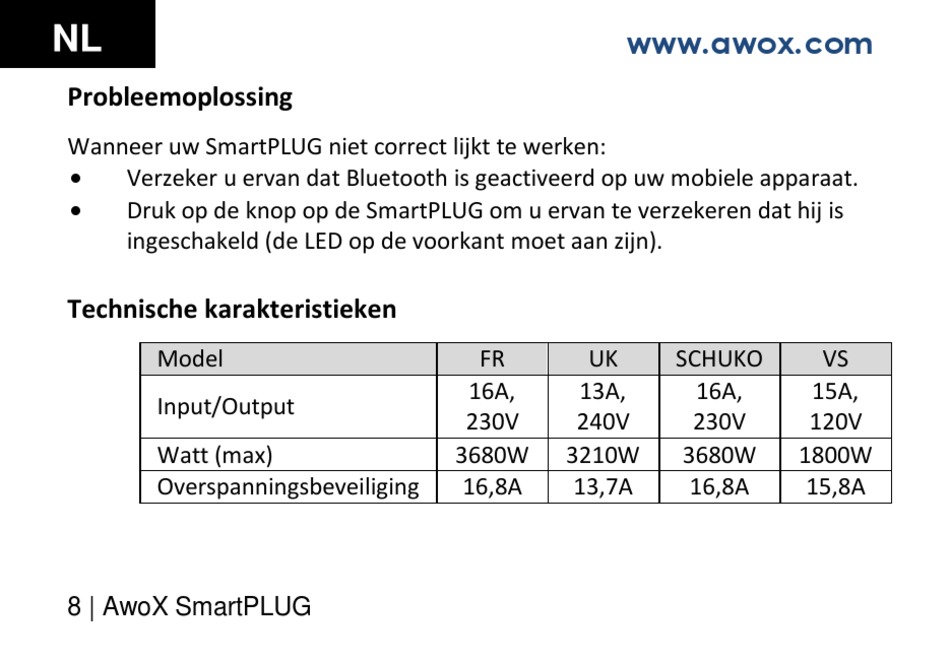 NL

www.awox.com

Probleemoplossing

Wanneer uw SmartPLUG niet correct lijkt te werken:
• Verzeker u ervan dat Bluetooth is geactiveerd op uw mobiele apparaat.
• Druk op de knop op de SmartPLUG om u ervan te verzekeren dat hij is ingeschakeld (de LED op de voorkant moet aan zijn).

Technische karakteristieken

| Model | FR | UK | SCHUKO | VS |
|---|---|---|---|---|
| Input/Output | 16A, 230V | 13A, 240V | 16A, 230V | 15A, 120V |
| Watt (max) | 3680W | 3210W | 3680W | 1800W |
| Overspanningsbeveiliging | 16,8A | 13,7A | 16,8A | 15,8A |

8 | AwoX SmartPLUG